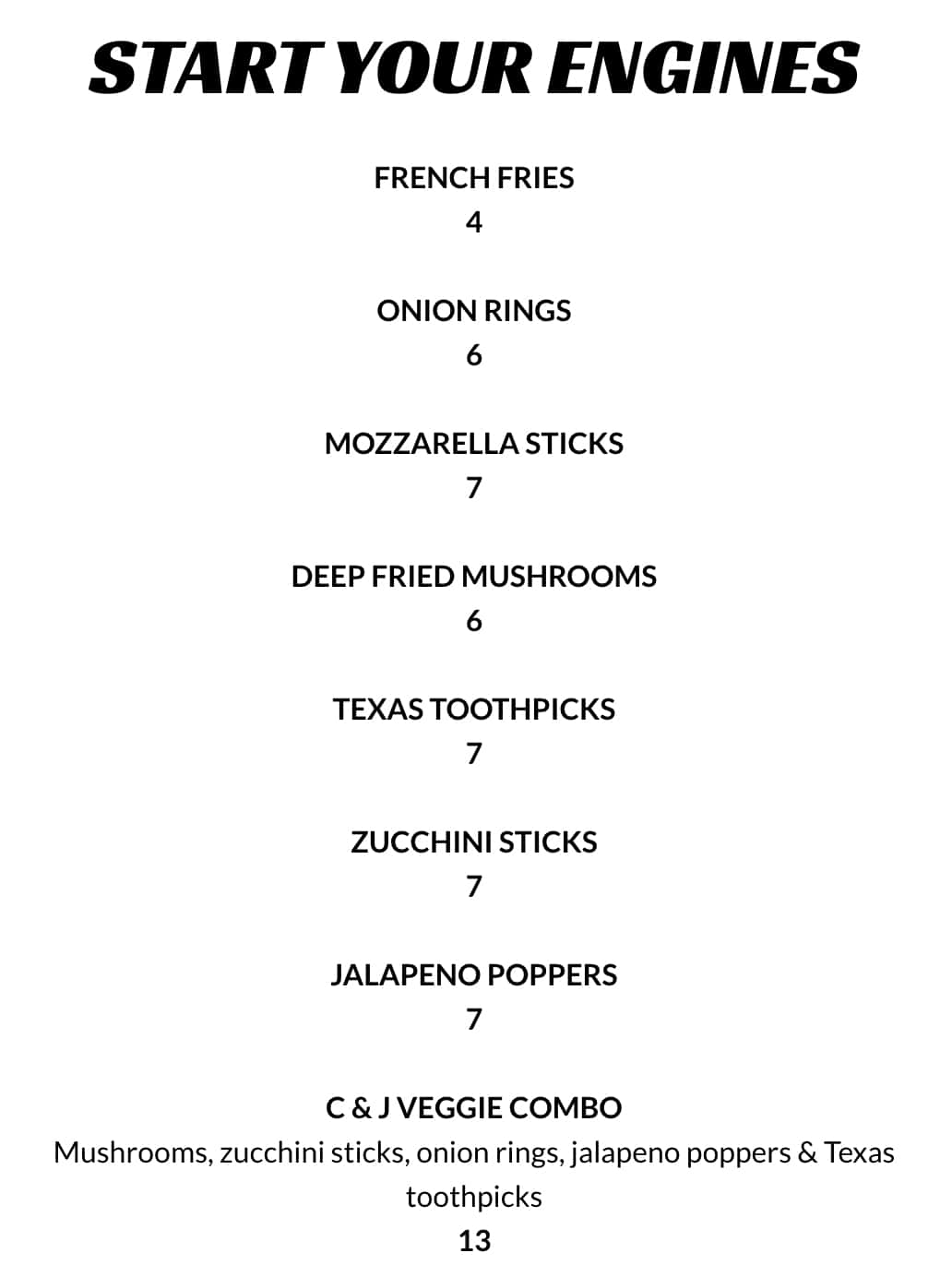 START YOUR ENGINES

FRENCH FRIES
4

ONION RINGS
6

MOZZARELLA STICKS
7

DEEP FRIED MUSHROOMS
6

TEXAS TOOTHPICKS
7

ZUCCHINI STICKS
7

JALAPENO POPPERS
7

C & J VEGGIE COMBO
Mushrooms, zucchini sticks, onion rings, jalapeno poppers & Texas toothpicks
13